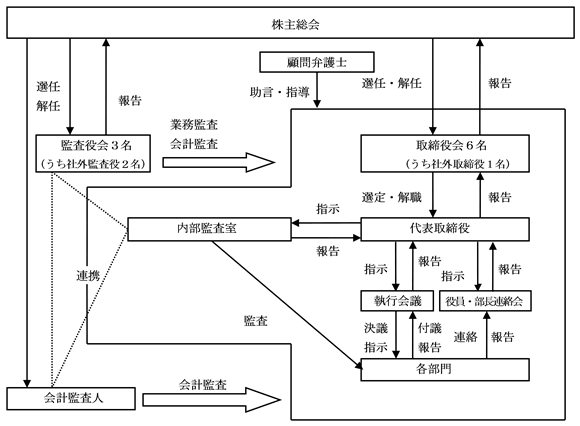 株主総会

顧問弁護士

選任
解任

報告

助言・指導

選任・解任

報告

業務監査
会計監査

監査役会３名
（うち社外監査役２名）

取締役会６名
（うち社外取締役１名）

選定・解職

報告

指示

内部監査室

代表取締役

報告

連携

指示

報告

指示

報告

執行会議

役員・部長連絡会

監査

決議
指示

付議
報告

連絡

報告

各部門

会計監査人

会計監査